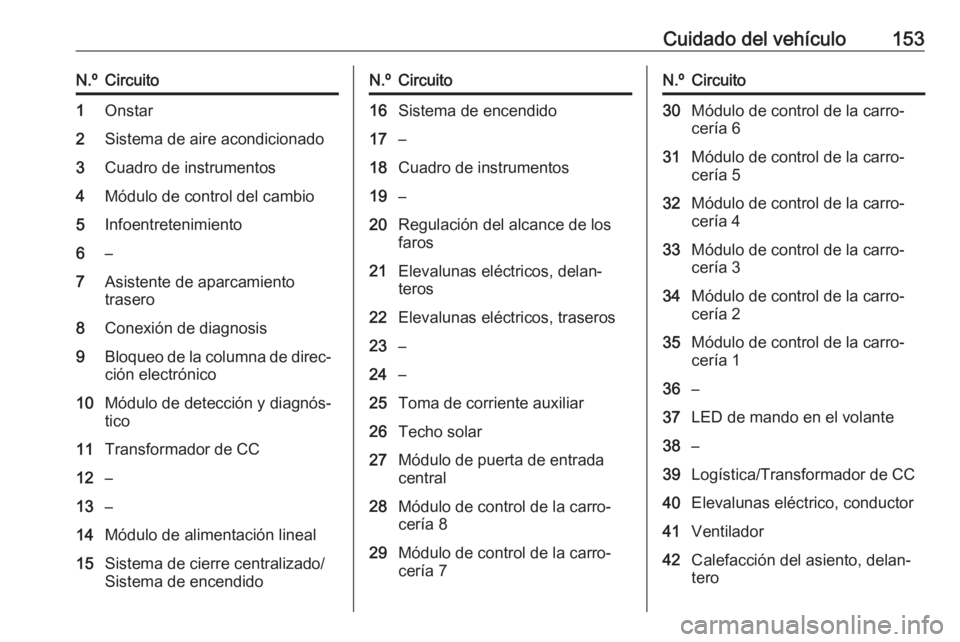 Cuidado del vehículo 153

| N.º | Circuito |
|---|---|
| 1 | Onstar |
| 2 | Sistema de aire acondicionado |
| 3 | Cuadro de instrumentos |
| 4 | Módulo de control del cambio |
| 5 | Infoentretenimiento |
| 6 | – |
| 7 | Asistente de aparcamiento trasero |
| 8 | Conexión de diagnosis |
| 9 | Bloqueo de la columna de dirección electrónico |
| 10 | Módulo de detección y diagnóstico |
| 11 | Transformador de CC |
| 12 | – |
| 13 | – |
| 14 | Módulo de alimentación lineal |
| 15 | Sistema de cierre centralizado/ Sistema de encendido |

| N.º | Circuito |
|---|---|
| 16 | Sistema de encendido |
| 17 | – |
| 18 | Cuadro de instrumentos |
| 19 | – |
| 20 | Regulación del alcance de los faros |
| 21 | Elevalunas eléctricos, delanteros |
| 22 | Elevalunas eléctricos, traseros |
| 23 | – |
| 24 | – |
| 25 | Toma de corriente auxiliar |
| 26 | Techo solar |
| 27 | Módulo de puerta de entrada central |
| 28 | Módulo de control de la carrocería 8 |
| 29 | Módulo de control de la carrocería 7 |

| N.º | Circuito |
|---|---|
| 30 | Módulo de control de la carrocería 6 |
| 31 | Módulo de control de la carrocería 5 |
| 32 | Módulo de control de la carrocería 4 |
| 33 | Módulo de control de la carrocería 3 |
| 34 | Módulo de control de la carrocería 2 |
| 35 | Módulo de control de la carrocería 1 |
| 36 | – |
| 37 | LED de mando en el volante |
| 38 | – |
| 39 | Logística/Transformador de CC |
| 40 | Elevalunas eléctrico, conductor |
| 41 | Ventilador |
| 42 | Calefacción del asiento, delantero |

carmanualsonline.info